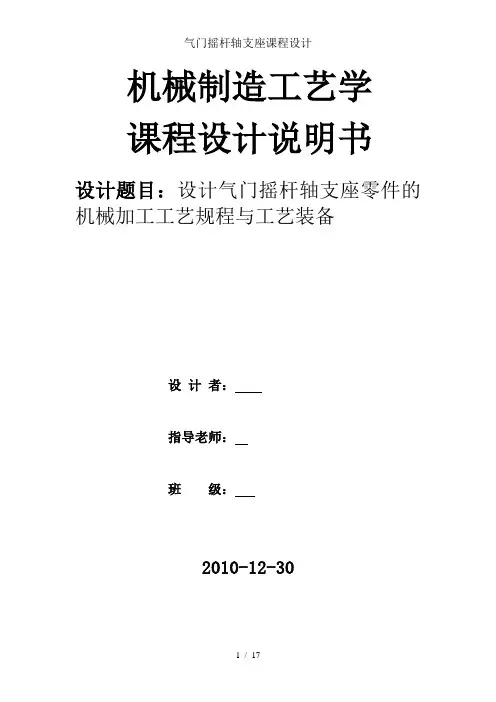 气门摇杆轴支座课程设计

机械制造工艺学

课程设计说明书

设计题目：设计气门摇杆轴支座零件的机械加工工艺规程与工艺装备

设 计 者：____

指导老师：____

班 级：____

2010-12-30

1 / 17